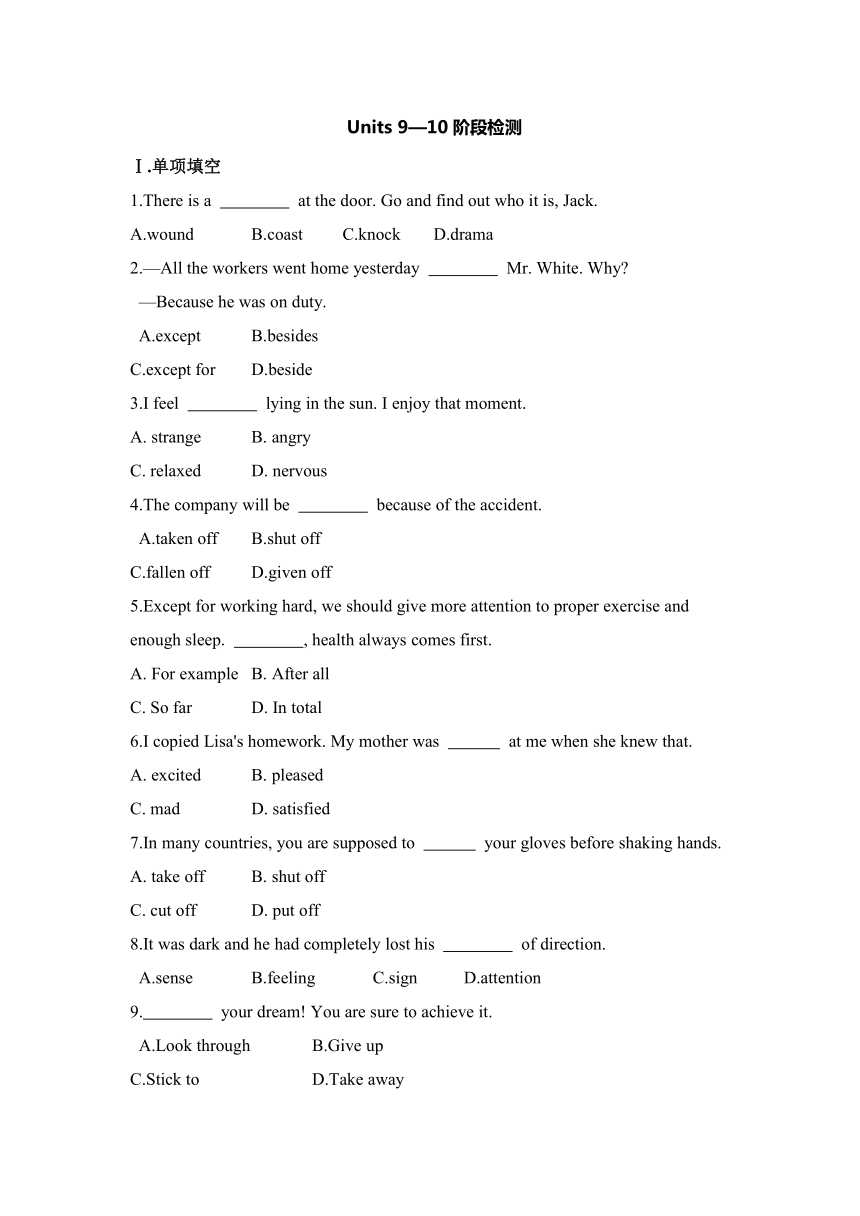 Units 9—10 阶段检测

Ⅰ.单项填空

1.There is a ________ at the door. Go and find out who it is, Jack.

A.wound B.coast C.knock D.drama

2.—All the workers went home yesterday ________ Mr. White. Why?

—Because he was on duty.

A.except B.besides

C.except for D.beside

3.I feel ________ lying in the sun. I enjoy that moment.

A. strange B. angry

C. relaxed D. nervous

4.The company will be ________ because of the accident.

A.taken off B.shut off

C.fallen off D.given off

5.Except for working hard, we should give more attention to proper exercise and enough sleep. ________, health always comes first.

A. For example B. After all

C. So far D. In total

6.I copied Lisa's homework. My mother was ______ at me when she knew that.

A. excited B. pleased

C. mad D. satisfied

7.In many countries, you are supposed to ______ your gloves before shaking hands.

A. take off B. shut off

C. cut off D. put off

8.It was dark and he had completely lost his ________ of direction.

A.sense B.feeling C.sign D.attention

9.________ your dream! You are sure to achieve it.

A.Look through B.Give up

C.Stick to D.Take away